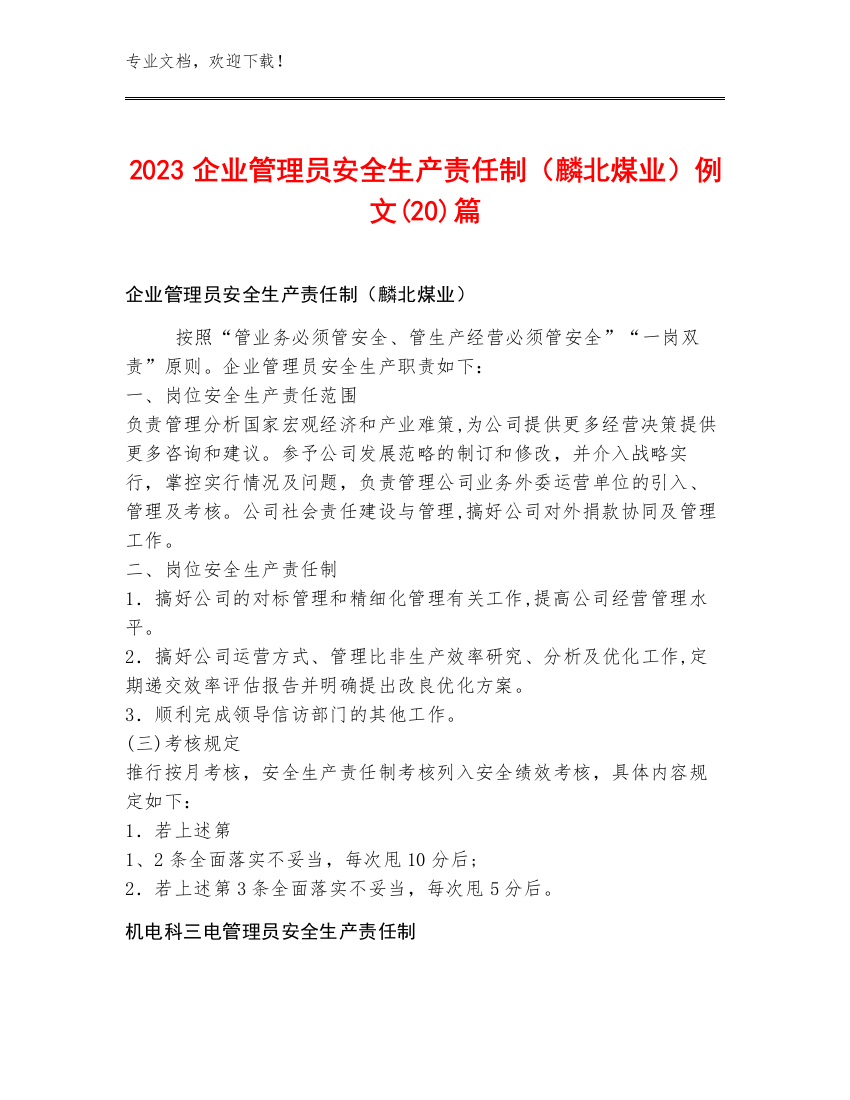 专业文档，欢迎下载！

2023 企业管理员安全生产责任制（麟北煤业）例文(20)篇

企业管理员安全生产责任制（麟北煤业）

按照“管业务必须管安全、管生产经营必须管安全”“一岗双责”原则。企业管理员安全生产职责如下：
一、岗位安全生产责任范围
负责管理分析国家宏观经济和产业难策,为公司提供更多经营决策提供更多咨询和建议。参予公司发展范略的制订和修改，并介入战略实行，掌控实行情况及问题，负责管理公司业务外委运营单位的引入、管理及考核。公司社会责任建设与管理,搞好公司对外捐款协同及管理工作。
二、岗位安全生产责任制
1．搞好公司的对标管理和精细化管理有关工作,提高公司经营管理水平。
2．搞好公司运营方式、管理比非生产效率研究、分析及优化工作,定期递交效率评估报告并明确提出改良优化方案。
3．顺利完成领导信访部门的其他工作。
(三)考核规定
推行按月考核，安全生产责任制考核列入安全绩效考核，具体内容规定如下：
1．若上述第
1、2 条全面落实不妥当，每次甩 10 分后；
2．若上述第 3 条全面落实不妥当，每次甩 5 分后。

机电科三电管理员安全生产责任制